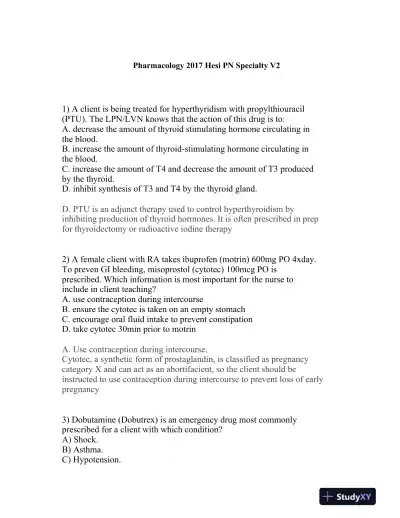 Pharmacology 2017 Hesi PN Specialty V2

1) A client is being treated for hyperthyridism with propylthiouracil (PTU). The LPN/LVN knows that the action of this drug is to:
A. decrease the amount of thyroid stimulating hormone circulating in the blood.
B. increase the amount of thyroid-stimulating hormone circulating in the blood.
C. increase the amount of T4 and decrease the amount of T3 produced by the thyroid.
D. inhibit synthesis of T3 and T4 by the thyroid gland.

D. PTU is an adjunct therapy used to control hyperthyroidism by inhibiting production of thyroid hormones. It is often prescribed in prep for thyroidectomy or radioactive iodine therapy

2) A female client with RA takes ibuprofen (motrin) 600mg PO 4xday. To preven GI bleeding, misoprostol (cytotec) 100mcg PO is prescribed. Which information is most important for the nurse to include in client teaching?
A. use contraception during intercourse
B. ensure the cytotec is taken on an empty stomach
C. encourage oral fluid intake to prevent constipation
D. take cytotec 30min prior to motrin

A. Use contraception during intercourse.
Cytotec, a synthetic form of prostaglandin, is classified as pregnancy category X and can act as an abortifacient, so the client should be instructed to use contraception during intercourse to prevent loss of early pregnancy

3) Dobutamine (Dobutrex) is an emergency drug most commonly prescribed for a client with which condition?
A) Shock.
B) Asthma.
C) Hypotension.

StudyXY